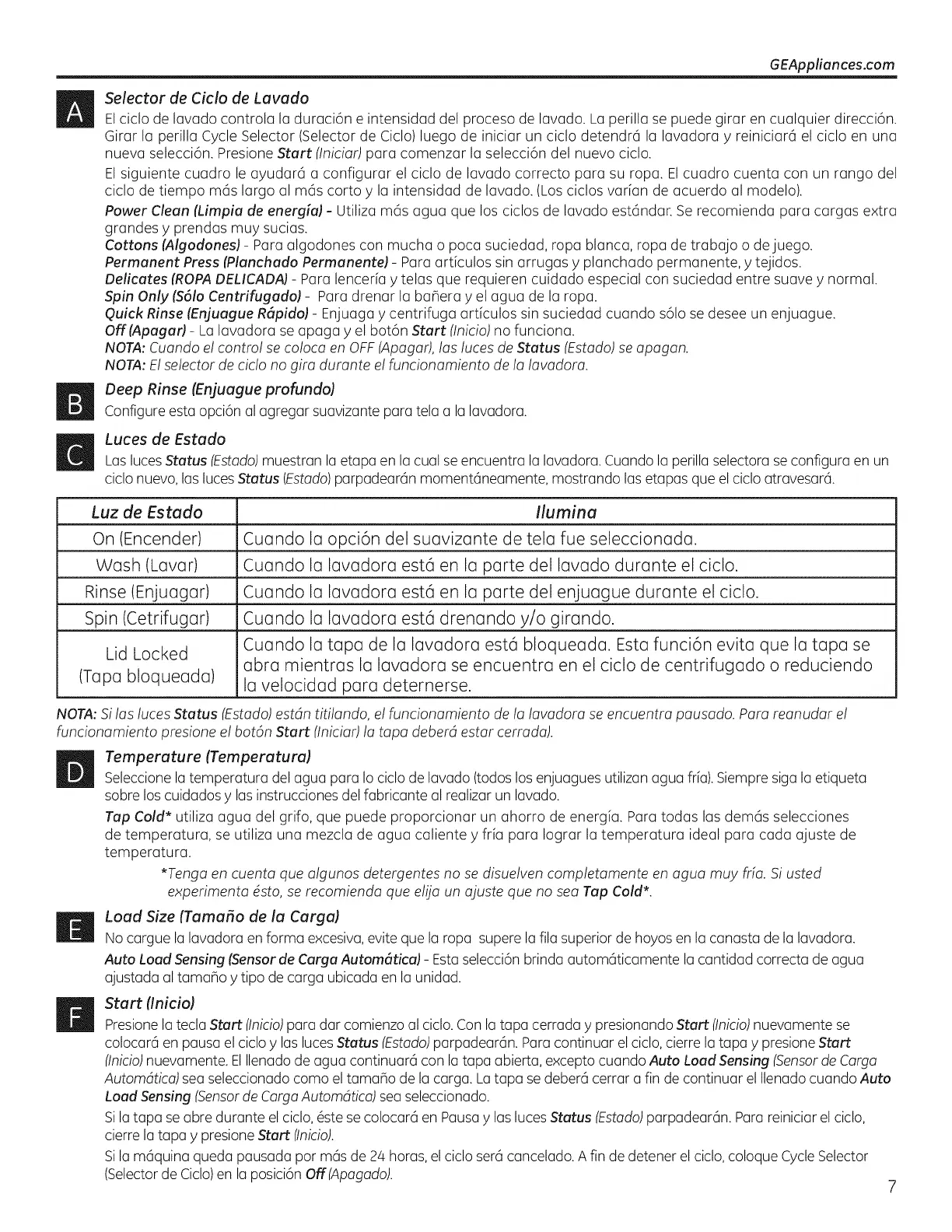 GEAppliances.com

A

Selector de Ciclo de Lavado

El ciclo de lavado controla la duración e intensidad del proceso de lavado. La perilla se puede girar en cualquier dirección. Girar la perilla Cycle Selector (Selector de Ciclo) luego de iniciar un ciclo detendrá la lavadora y reiniciará el ciclo en una nueva selección. Presione Start (Iniciar) para comenzar la selección del nuevo ciclo.

El siguiente cuadro le ayudará a configurar el ciclo de lavado correcto para su ropa. El cuadro cuenta con un rango del ciclo de tiempo más largo al más corto y la intensidad de lavado. (Los ciclos varían de acuerdo al modelo).

Power Clean (Limpia de energía) - Utiliza más agua que los ciclos de lavado estándar. Se recomienda para cargas extra grandes y prendas muy sucias.
Cottons (Algodones) - Para algodones con mucha o poca suciedad, ropa blanca, ropa de trabajo o de juego.
Permanent Press (Planchado Permanente) - Para artículos sin arrugas y planchado permanente, y tejidos.
Delicates (ROPA DELICADA) - Para lencería y telas que requieren cuidado especial con suciedad entre suave y normal.
Spin Only (Sólo Centrifugado) - Para drenar la bañera y el agua de la ropa.
Quick Rinse (Enjuague Rápido) - Enjuaga y centrifuga artículos sin suciedad cuando sólo se desee un enjuague.
Off (Apagar) - La lavadora se apaga y el botón Start (Inicio) no funciona.
NOTA: Cuando el control se coloca en OFF (Apagar), las luces de Status (Estado) se apagan.
NOTA: El selector de ciclo no gira durante el funcionamiento de la lavadora.

B

Deep Rinse (Enjuague profundo)

Configure esta opción al agregar suavizante para tela a la lavadora.

C

Luces de Estado

Las luces Status (Estado) muestran la etapa en la cual se encuentra la lavadora. Cuando la perilla selectora se configura en un ciclo nuevo, las luces Status (Estado) parpadearán momentáneamente, mostrando las etapas que el ciclo atravesará.

| Luz de Estado | Ilumina |
|---|---|
| On (Encender) | Cuando la opción del suavizante de tela fue seleccionada. |
| Wash (Lavar) | Cuando la lavadora está en la parte del lavado durante el ciclo. |
| Rinse (Enjuagar) | Cuando la lavadora está en la parte del enjuague durante el ciclo. |
| Spin (Cetrifugar) | Cuando la lavadora está drenando y/o girando. |
| Lid Locked (Tapa bloqueada) | Cuando la tapa de la lavadora está bloqueada. Esta función evita que la tapa se abra mientras la lavadora se encuentra en el ciclo de centrifugado o reduciendo la velocidad para deternerse. |

NOTA: Si las luces Status (Estado) están titilando, el funcionamiento de la lavadora se encuentra pausado. Para reanudar el funcionamiento presione el botón Start (Iniciar) la tapa deberá estar cerrada).

D

Temperature (Temperatura)

Seleccione la temperatura del agua para lo ciclo de lavado (todos los enjuagues utilizan agua fría). Siempre siga la etiqueta sobre los cuidados y las instrucciones del fabricante al realizar un lavado.

Tap Cold* utiliza agua del grifo, que puede proporcionar un ahorro de energía. Para todas las demás selecciones de temperatura, se utiliza una mezcla de agua caliente y fría para lograr la temperatura ideal para cada ajuste de temperatura.

*Tenga en cuenta que algunos detergentes no se disuelven completamente en agua muy fría. Si usted experimenta ésto, se recomienda que elija un ajuste que no sea Tap Cold*.

E

Load Size (Tamaño de la Carga)

No cargue la lavadora en forma excesiva, evite que la ropa supere la fila superior de hoyos en la canasta de la lavadora.

Auto Load Sensing (Sensor de Carga Automática) - Esta selección brinda automáticamente la cantidad correcta de agua ajustada al tamaño y tipo de carga ubicada en la unidad.

F

Start (Inicio)

Presione la tecla Start (Inicio) para dar comienzo al ciclo. Con la tapa cerrada y presionando Start (Inicio) nuevamente se colocará en pausa el ciclo y las luces Status (Estado) parpadearán. Para continuar el ciclo, cierre la tapa y presione Start (Inicio) nuevamente. El llenado de agua continuará con la tapa abierta, excepto cuando Auto Load Sensing (Sensor de Carga Automática) sea seleccionado como el tamaño de la carga. La tapa se deberá cerrar a fin de continuar el llenado cuando Auto Load Sensing (Sensor de Carga Automática) sea seleccionado.

Si la tapa se abre durante el ciclo, éste se colocará en Pausa y las luces Status (Estado) parpadearán. Para reiniciar el ciclo, cierre la tapa y presione Start (Inicio).

Si la máquina queda pausada por más de 24 horas, el ciclo será cancelado. A fin de detener el ciclo, coloque Cycle Selector (Selector de Ciclo) en la posición Off (Apagado).

7